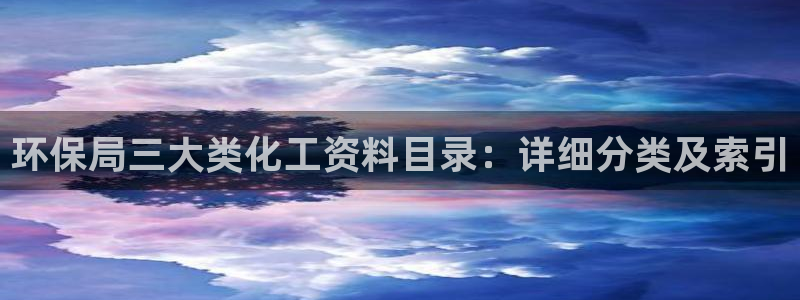 环保局三大类化工资料目录：详细分类及索引